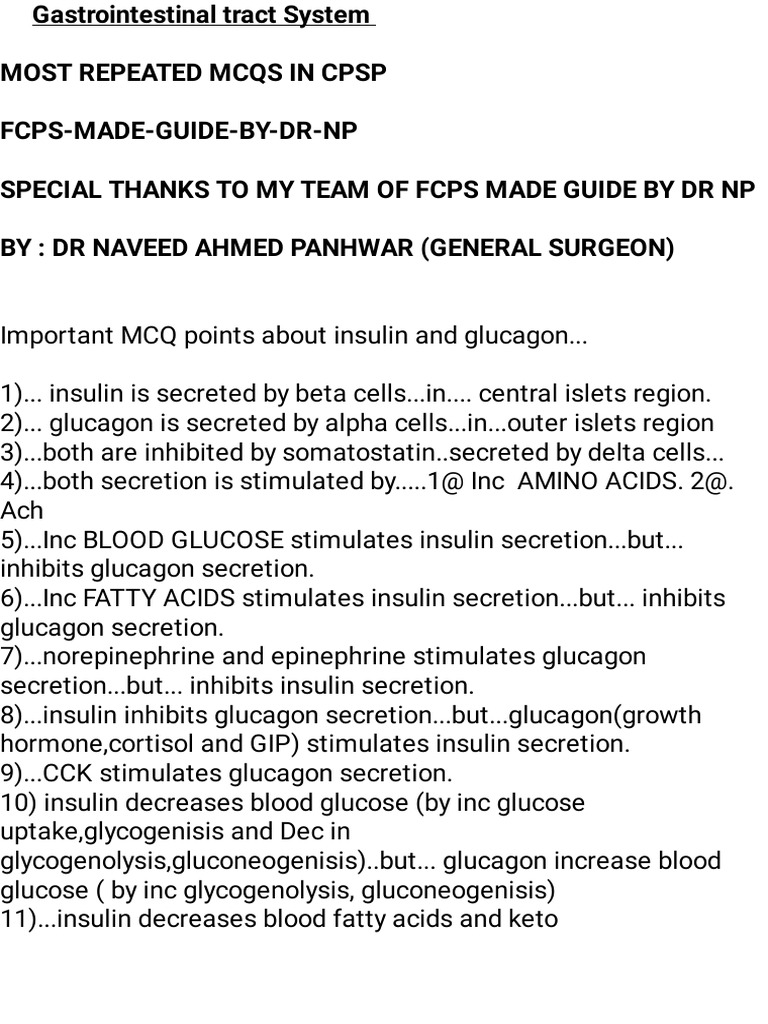 Gastrointestinal tract System

MOST REPEATED MCQS IN CPSP

FCPS-MADE-GUIDE-BY-DR-NP

SPECIAL THANKS TO MY TEAM OF FCPS MADE GUIDE BY DR NP

BY : DR NAVEED AHMED PANHWAR (GENERAL SURGEON)

Important MCQ points about insulin and glucagon...

1)... insulin is secreted by beta cells...in.... central islets region.
2)... glucagon is secreted by alpha cells...in...outer islets region
3)...both are inhibited by somatostatin..secreted by delta cells...
4)...both secretion is stimulated by.....1@ Inc AMINO ACIDS. 2@. Ach
5)...Inc BLOOD GLUCOSE stimulates insulin secretion...but... inhibits glucagon secretion.
6)...Inc FATTY ACIDS stimulates insulin secretion...but... inhibits glucagon secretion.
7)...norepinephrine and epinephrine stimulates glucagon secretion...but... inhibits insulin secretion.
8)...insulin inhibits glucagon secretion...but...glucagon(growth hormone,cortisol and GIP) stimulates insulin secretion.
9)...CCK stimulates glucagon secretion.
10) insulin decreases blood glucose (by inc glucose uptake,glycogenisis and Dec in glycogenolysis,gluconeogenisis)..but... glucagon increase blood glucose ( by inc glycogenolysis, gluconeogenisis)
11)...insulin decreases blood fatty acids and keto